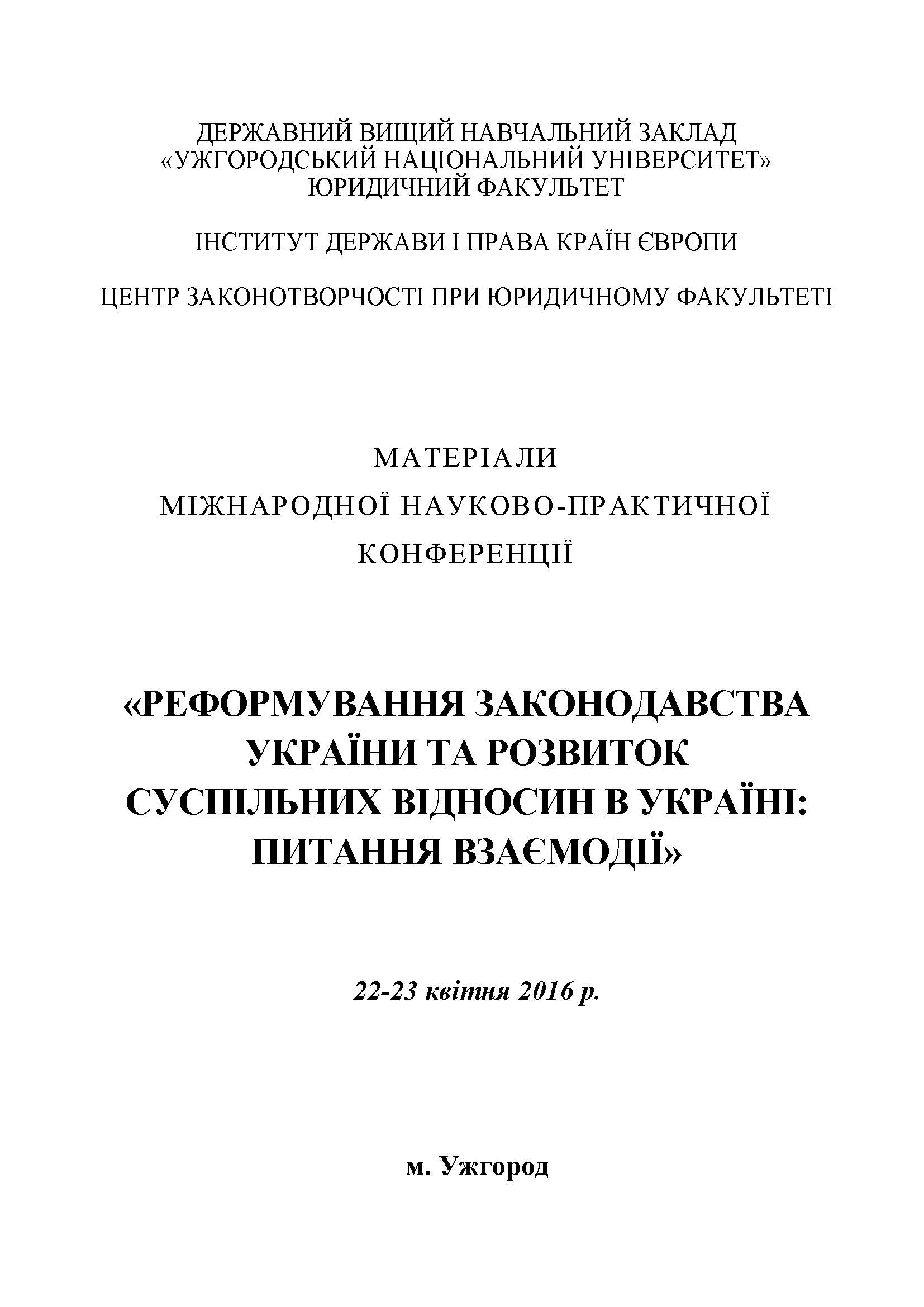 ДЕРЖАВНИЙ ВИЩИЙ НАВЧАЛЬНИЙ ЗАКЛАД
«УЖГОРОДСЬКИЙ НАЦІОНАЛЬНИЙ УНІВЕРСИТЕТ»
ЮРИДИЧНИЙ ФАКУЛЬТЕТ

ІНСТИТУТ ДЕРЖАВИ І ПРАВА КРАЇН ЄВРОПИ

ЦЕНТР ЗАКОНОТВОРЧОСТІ ПРИ ЮРИДИЧНОМУ ФАКУЛЬТЕТІ

МАТЕРІАЛИ
МІЖНАРОДНОЇ НАУКОВО-ПРАКТИЧНОЇ
КОНФЕРЕНЦІЇ

«РЕФОРМУВАННЯ ЗАКОНОДАВСТВА УКРАЇНИ ТА РОЗВИТОК СУСПІЛЬНИХ ВІДНОСИН В УКРАЇНІ: ПИТАННЯ ВЗАЄМОДІЇ»

22-23 квітня 2016 р.

м. Ужгород